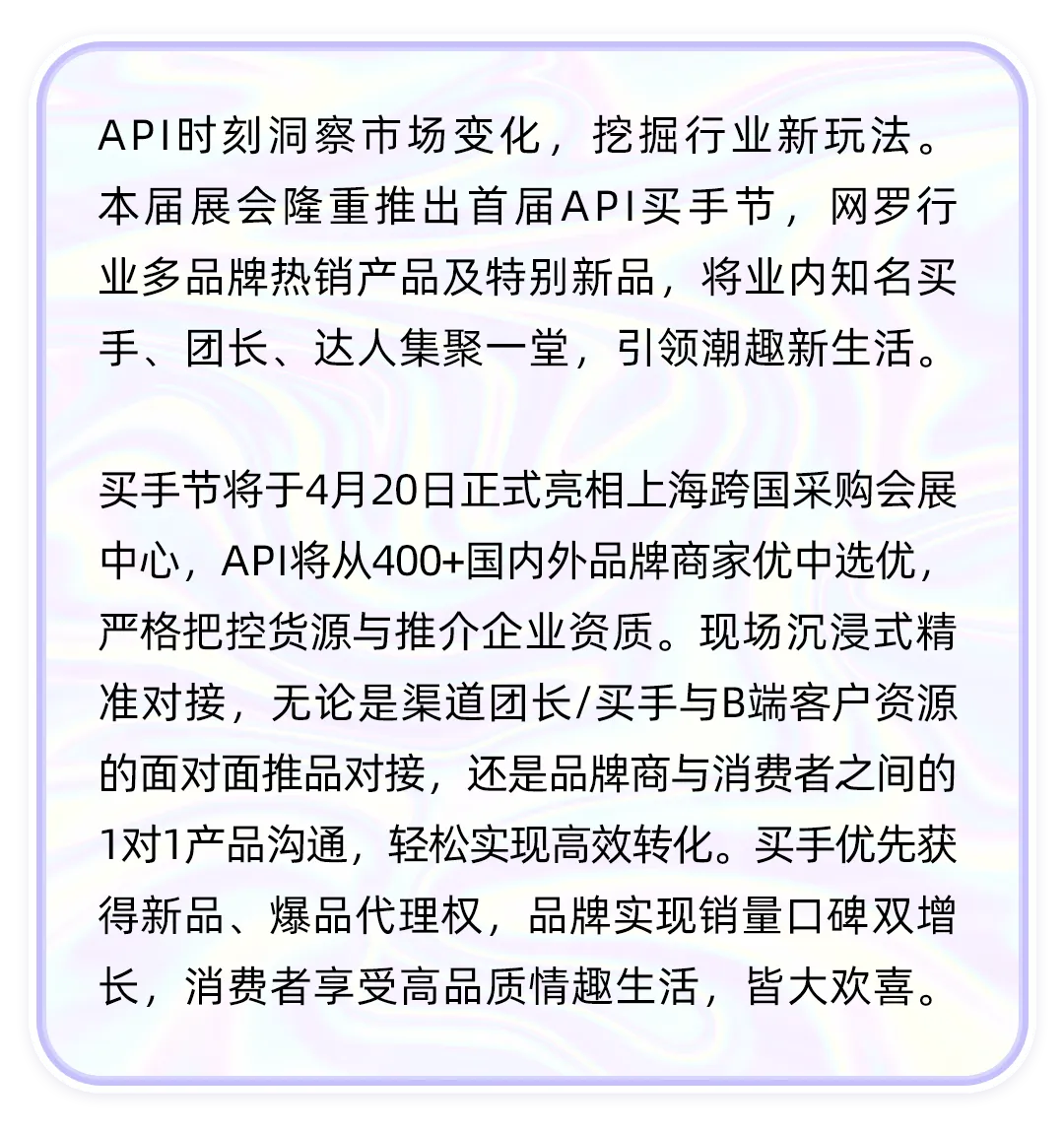 API时刻洞察市场变化，挖掘行业新玩法。本届展会隆重推出首届API买手节，网罗行业多品牌热销产品及特别新品，将业内知名买手、团长、达人集聚一堂，引领潮趣新生活。

买手节将于4月20日正式亮相上海跨国采购会展中心，API将从400+国内外品牌商家优中选优，严格把控货源与推介企业资质。现场沉浸式精准对接，无论是渠道团长/买手与B端客户资源的面对面推品对接，还是品牌商与消费者之间的1对1产品沟通，轻松实现高效转化。买手优先获得新品、爆品代理权，品牌实现销量口碑双增长，消费者享受高品质情趣生活，皆大欢喜。